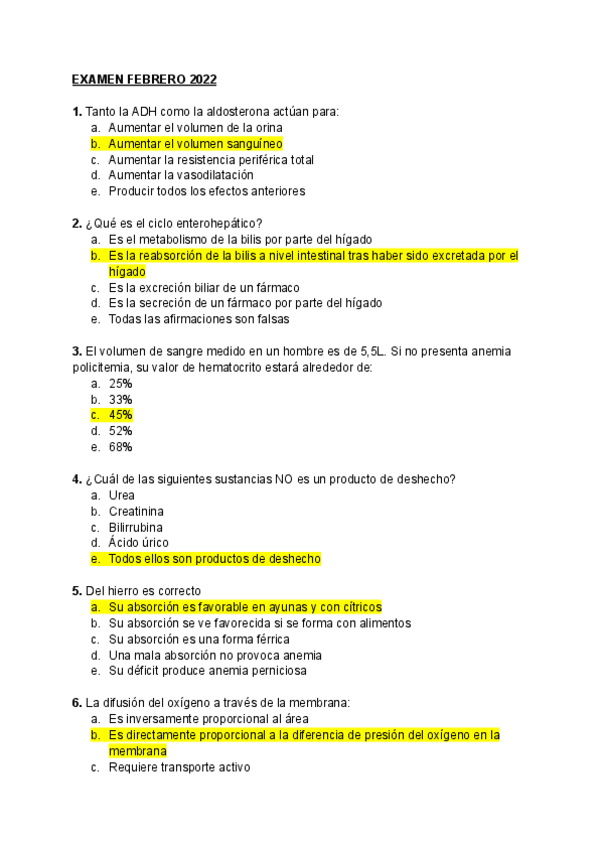 EXAMEN FEBRERO 2022

1. Tanto la ADH como la aldosterona actúan para:
a. Aumentar el volumen de la orina
b. Aumentar el volumen sanguíneo
c. Aumentar la resistencia periférica total
d. Aumentar la vasodilatación
e. Producir todos los efectos anteriores

2. ¿Qué es el ciclo enterohepático?
a. Es el metabolismo de la bilis por parte del hígado
b. Es la reabsorción de la bilis a nivel intestinal tras haber sido excretada por el hígado
c. Es la excreción biliar de un fármaco
d. Es la secreción de un fármaco por parte del hígado
e. Todas las afirmaciones son falsas

3. El volumen de sangre medido en un hombre es de 5,5L. Si no presenta anemia policitemia, su valor de hematocrito estará alrededor de:
a. 25%
b. 33%
c. 45%
d. 52%
e. 68%

4. ¿Cuál de las siguientes sustancias NO es un producto de deshecho?
a. Urea
b. Creatinina
c. Bilirrubina
d. Ácido úrico
e. Todos ellos son productos de deshecho

5. Del hierro es correcto
a. Su absorción es favorable en ayunas y con cítricos
b. Su absorción se ve favorecida si se forma con alimentos
c. Su absorción es una forma férrica
d. Una mala absorción no provoca anemia
e. Su déficit produce anemia perniciosa

6. La difusión del oxígeno a través de la membrana:
a. Es inversamente proporcional al área
b. Es directamente proporcional a la diferencia de presión del oxígeno en la membrana
c. Requiere transporte activo